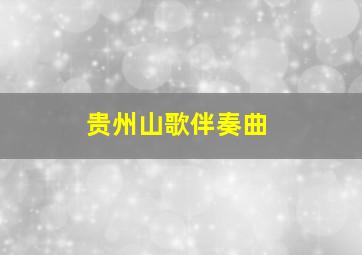 贵州山歌伴奏曲